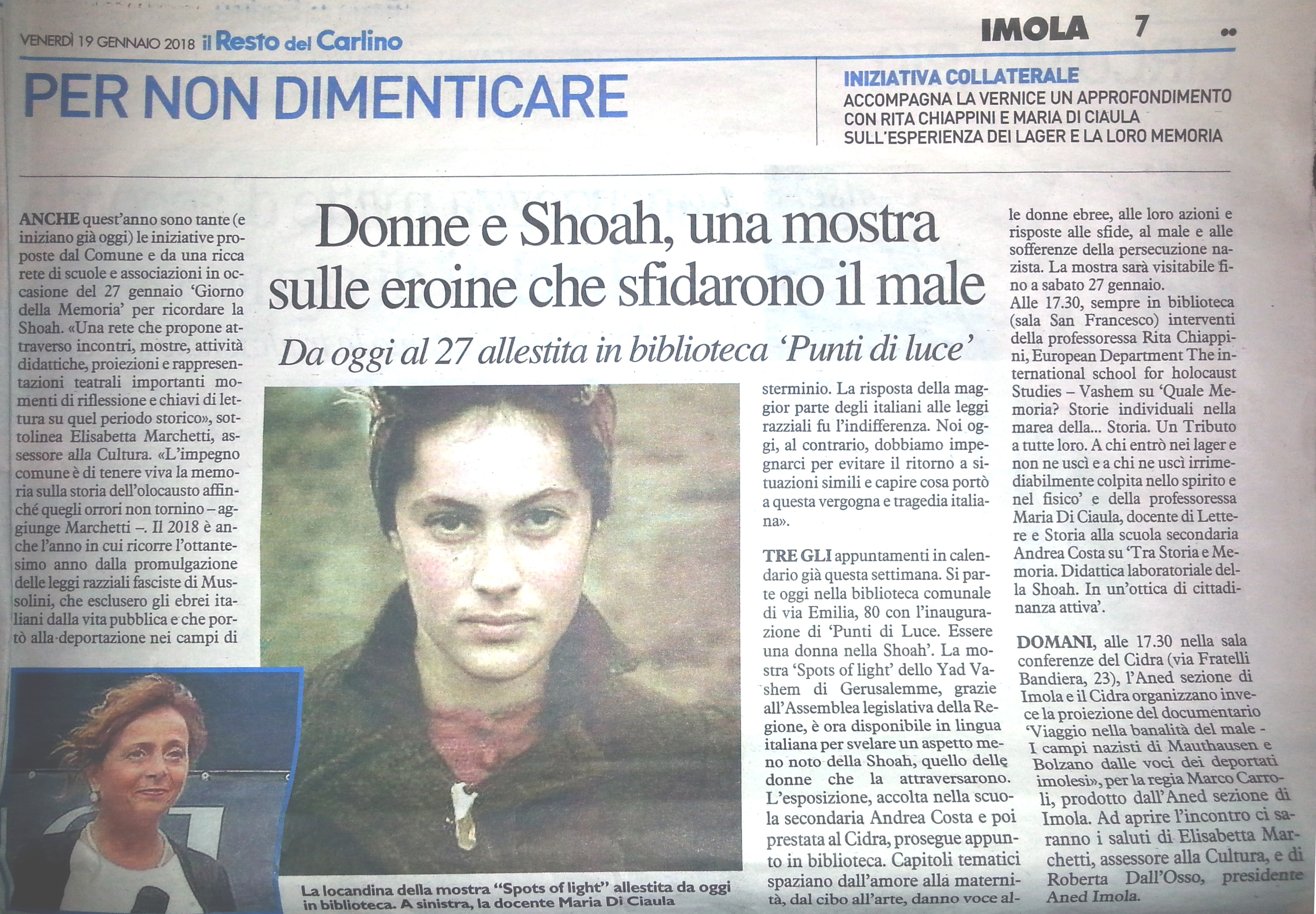 VENERDÌ 19 GENNAIO 2018 il Resto del Carlino

IMOLA 7

PER NON DIMENTICARE

INIZIATIVA COLLATERALE
ACCOMPAGNA LA VERNICE UN APPROFONDIMENTO CON RITA CHIAPPINI E MARIA DI CIAULA SULL'ESPERIENZA DEI LAGER E LA LORO MEMORIA

Donne e Shoah, una mostra sulle eroine che sfidarono il male

Da oggi al 27 allestita in biblioteca 'Punti di luce'

ANCHE quest'anno sono tante (e iniziano già oggi) le iniziative proposte dal Comune e da una ricca rete di scuole e associazioni in occasione del 27 gennaio 'Giorno della Memoria' per ricordare la Shoah. «Una rete che propone attraverso incontri, mostre, attività didattiche, proiezioni e rappresentazioni teatrali importanti momenti di riflessione e chiavi di lettura su quel periodo storico», sottolinea Elisabetta Marchetti, assessore alla Cultura. «L'impegno comune è di tenere viva la memoria sulla storia dell'olocausto affinché quegli orrori non tornino – aggiunge Marchetti –. Il 2018 è anche l'anno in cui ricorre l'ottantesimo anno dalla promulgazione delle leggi razziali fasciste di Mussolini, che esclusero gli ebrei italiani dalla vita pubblica e che portò alla deportazione nei campi di sterminio. La risposta della maggior parte degli italiani alle leggi razziali fu l'indifferenza. Noi oggi, al contrario, dobbiamo impegnarci per evitare il ritorno a situazioni simili e capire cosa portò a questa vergogna e tragedia italiana».

TRE GLI appuntamenti in calendario già questa settimana. Si parte oggi nella biblioteca comunale di via Emilia, 80 con l'inaugurazione di 'Punti di Luce. Essere una donna nella Shoah'. La mostra 'Spots of light' dello Yad Vashem di Gerusalemme, grazie all'Assemblea legislativa della Regione, è ora disponibile in lingua italiana per svelare un aspetto meno noto della Shoah, quello delle donne che la attraversarono. L'esposizione, accolta nella scuola secondaria Andrea Costa e poi prestata al Cidra, prosegue appunto in biblioteca. Capitoli tematici spaziano dall'amore alla maternità, dal cibo all'arte, danno voce alle donne ebree, alle loro azioni e risposte alle sfide, al male e alle sofferenze della persecuzione nazista. La mostra sarà visitabile fino a sabato 27 gennaio.

Alle 17.30, sempre in biblioteca (sala San Francesco) interventi della professoressa Rita Chiappini, European Department The international school for holocaust Studies – Vashem su 'Quale Memoria? Storie individuali nella marea della... Storia. Un Tributo a tutte loro. A chi entrò nei lager e non ne uscì e a chi ne uscì irrimediabilmente colpita nello spirito e nel fisico' e della professoressa Maria Di Ciaula, docente di Lettere e Storia alla scuola secondaria Andrea Costa su 'Tra Storia e Memoria. Didattica laboratoriale della Shoah. In un'ottica di cittadinanza attiva'.

DOMANI, alle 17.30 nella sala conferenze del Cidra (via Fratelli Bandiera, 23), l'Aned sezione di Imola e il Cidra organizzano invece la proiezione del documentario 'Viaggio nella banalità del male - I campi nazisti di Mauthausen e Bolzano dalle voci dei deportati imolesi», per la regia Marco Carroli, prodotto dall'Aned sezione di Imola. Ad aprire l'incontro ci saranno i saluti di Elisabetta Marchetti, assessore alla Cultura, e di Roberta Dall'Osso, presidente Aned Imola.

La locandina della mostra "Spots of light" allestita da oggi in biblioteca. A sinistra, la docente Maria Di Ciaula